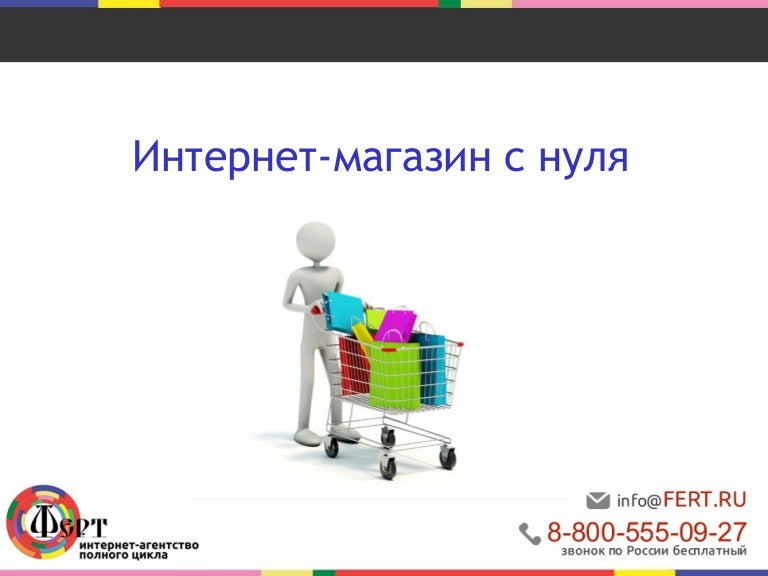 Интернет-магазин с нуля

Ферт
интернет-агентство полного цикла

info@FERT.RU
8-800-555-09-27
звонок по России бесплатный